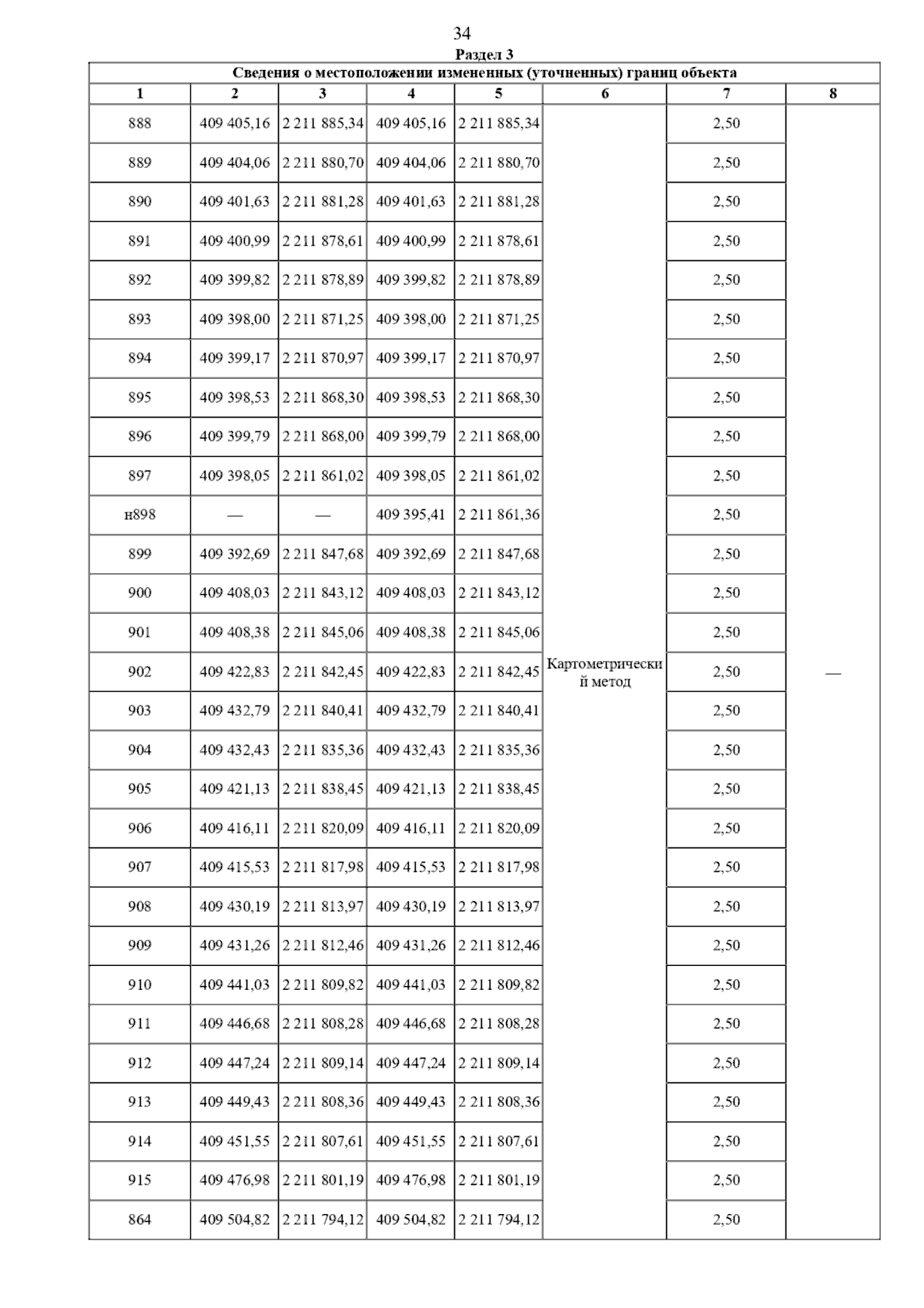 34

Раздел 3

Сведения о местоположении измененных (уточненных) границ объекта

| 1 | 2 | 3 | 4 | 5 | 6 | 7 | 8 |
|---|---|---|---|---|---|---|---|
| 888 | 409 405,16 | 2 211 885,34 | 409 405,16 | 2 211 885,34 | Картометрический метод | 2,50 | — |
| 889 | 409 404,06 | 2 211 880,70 | 409 404,06 | 2 211 880,70 | | 2,50 | |
| 890 | 409 401,63 | 2 211 881,28 | 409 401,63 | 2 211 881,28 | | 2,50 | |
| 891 | 409 400,99 | 2 211 878,61 | 409 400,99 | 2 211 878,61 | | 2,50 | |
| 892 | 409 399,82 | 2 211 878,89 | 409 399,82 | 2 211 878,89 | | 2,50 | |
| 893 | 409 398,00 | 2 211 871,25 | 409 398,00 | 2 211 871,25 | | 2,50 | |
| 894 | 409 399,17 | 2 211 870,97 | 409 399,17 | 2 211 870,97 | | 2,50 | |
| 895 | 409 398,53 | 2 211 868,30 | 409 398,53 | 2 211 868,30 | | 2,50 | |
| 896 | 409 399,79 | 2 211 868,00 | 409 399,79 | 2 211 868,00 | | 2,50 | |
| 897 | 409 398,05 | 2 211 861,02 | 409 398,05 | 2 211 861,02 | | 2,50 | |
| н898 | — | — | 409 395,41 | 2 211 861,36 | | 2,50 | |
| 899 | 409 392,69 | 2 211 847,68 | 409 392,69 | 2 211 847,68 | | 2,50 | |
| 900 | 409 408,03 | 2 211 843,12 | 409 408,03 | 2 211 843,12 | | 2,50 | |
| 901 | 409 408,38 | 2 211 845,06 | 409 408,38 | 2 211 845,06 | | 2,50 | |
| 902 | 409 422,83 | 2 211 842,45 | 409 422,83 | 2 211 842,45 | | 2,50 | |
| 903 | 409 432,79 | 2 211 840,41 | 409 432,79 | 2 211 840,41 | | 2,50 | |
| 904 | 409 432,43 | 2 211 835,36 | 409 432,43 | 2 211 835,36 | | 2,50 | |
| 905 | 409 421,13 | 2 211 838,45 | 409 421,13 | 2 211 838,45 | | 2,50 | |
| 906 | 409 416,11 | 2 211 820,09 | 409 416,11 | 2 211 820,09 | | 2,50 | |
| 907 | 409 415,53 | 2 211 817,98 | 409 415,53 | 2 211 817,98 | | 2,50 | |
| 908 | 409 430,19 | 2 211 813,97 | 409 430,19 | 2 211 813,97 | | 2,50 | |
| 909 | 409 431,26 | 2 211 812,46 | 409 431,26 | 2 211 812,46 | | 2,50 | |
| 910 | 409 441,03 | 2 211 809,82 | 409 441,03 | 2 211 809,82 | | 2,50 | |
| 911 | 409 446,68 | 2 211 808,28 | 409 446,68 | 2 211 808,28 | | 2,50 | |
| 912 | 409 447,24 | 2 211 809,14 | 409 447,24 | 2 211 809,14 | | 2,50 | |
| 913 | 409 449,43 | 2 211 808,36 | 409 449,43 | 2 211 808,36 | | 2,50 | |
| 914 | 409 451,55 | 2 211 807,61 | 409 451,55 | 2 211 807,61 | | 2,50 | |
| 915 | 409 476,98 | 2 211 801,19 | 409 476,98 | 2 211 801,19 | | 2,50 | |
| 864 | 409 504,82 | 2 211 794,12 | 409 504,82 | 2 211 794,12 | | 2,50 | |